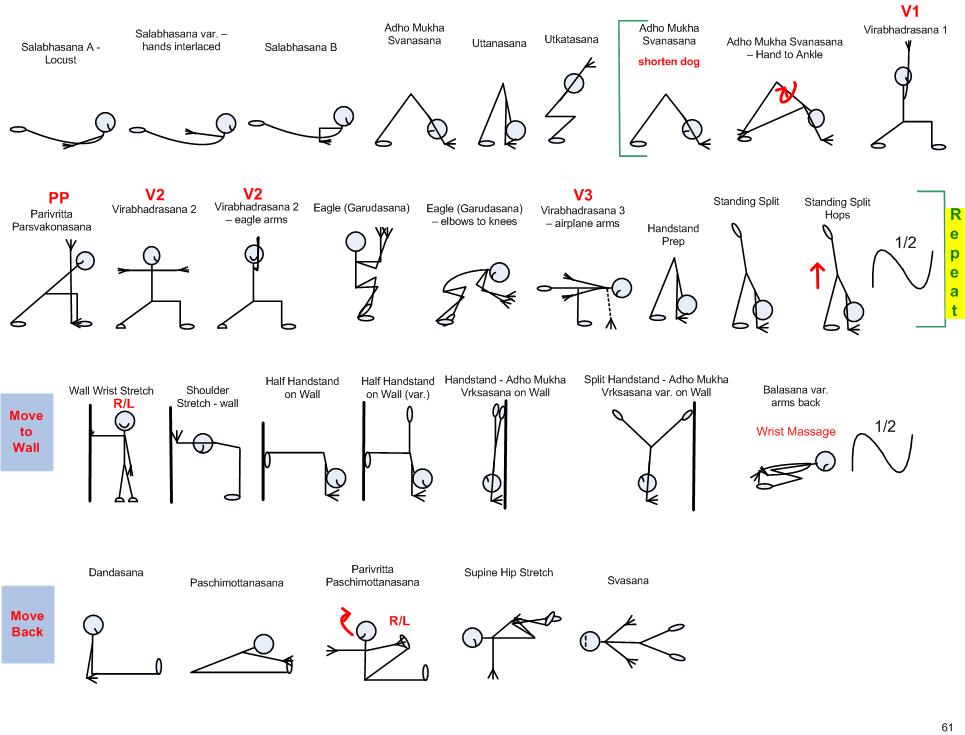 Salabhasana A - Locust

Salabhasana var. – hands interlaced

Salabhasana B

Adho Mukha Svanasana

Uttanasana

Utkatasana

Adho Mukha Svanasana
shorten dog

Adho Mukha Svanasana – Hand to Ankle

V1
Virabhadrasana 1

PP
Parivritta Parsvakonasana

V2
Virabhadrasana 2

V2
Virabhadrasana 2 – eagle arms

Eagle (Garudasana)

Eagle (Garudasana) – elbows to knees

V3
Virabhadrasana 3 – airplane arms

Handstand Prep

Standing Split

Standing Split Hops

1/2

Repeat

Move to Wall

Wall Wrist Stretch
R/L

Shoulder Stretch - wall

Half Handstand on Wall

Half Handstand on Wall (var.)

Handstand - Adho Mukha Vrksasana on Wall

Split Handstand - Adho Mukha Vrksasana var. on Wall

Balasana var. arms back
Wrist Massage

1/2

Move Back

Dandasana

Paschimottanasana

Parivritta Paschimottanasana
R/L

Supine Hip Stretch

Svasana

61